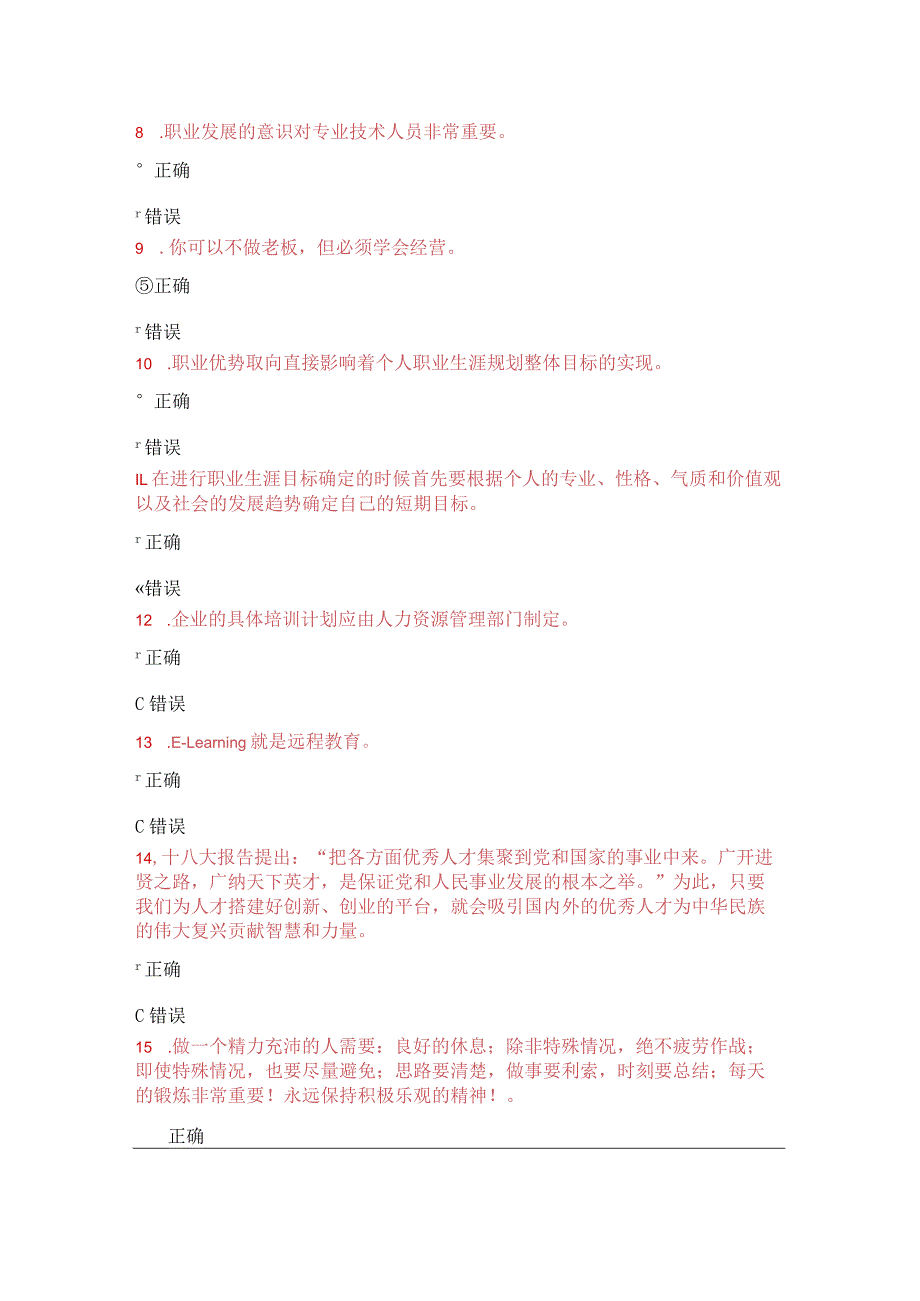 8 .职业发展的意识对专业技术人员非常重要。

° 正确

r 错误

9 . 你可以不做老板，但必须学会经营。

⑤正确

r 错误

10 .职业优势取向直接影响着个人职业生涯规划整体目标的实现。

° 正确

r 错误

IL 在进行职业生涯目标确定的时候首先要根据个人的专业、性格、气质和价值观以及社会的发展趋势确定自己的短期目标。

r 正确

«错误

12 .企业的具体培训计划应由人力资源管理部门制定。

r 正确

C 错误

13 .E-Learning 就是远程教育。

r 正确

C 错误

14, 十八大报告提出：“把各方面优秀人才集聚到党和国家的事业中来。广开进贤之路，广纳天下英才，是保证党和人民事业发展的根本之举。”为此，只要我们为人才搭建好创新、创业的平台，就会吸引国内外的优秀人才为中华民族的伟大复兴贡献智慧和力量。

r 正确

C 错误

15 .做一个精力充沛的人需要：良好的休息；除非特殊情况，绝不疲劳作战；即使特殊情况，也要尽量避免；思路要清楚，做事要利索，时刻要总结；每天的锻炼非常重要！永远保持积极乐观的精神！。

正确